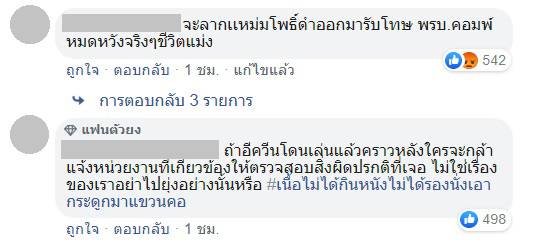 จะลากแหม่มโพธิ์ดำออกมารับโทษ พรบ.คอมพ์ หมดหวังจริงๆชีวิตแม่ง

542

ถูกใจ · ตอบกลับ · 1 ชม. · แก้ไขแล้ว

การตอบกลับ 3 รายการ

แฟนตัวยง

ถ้าอีควีนโดนเล่นแล้วคราวหลังใครจะกล้าแจ้งหน่วยงานที่เกี่ยวข้องให้ตรวจสอบสิ่งผิดปรกติที่เจอ ไม่ใช่เรื่องของเราอย่าไปยุ่งอย่างนั้นหรือ #เนื้อไม่ได้กินหนังไม่ได้รองนั่งเอากระดูกมาแขวนคอ

498

ถูกใจ · ตอบกลับ · 1 ชม.